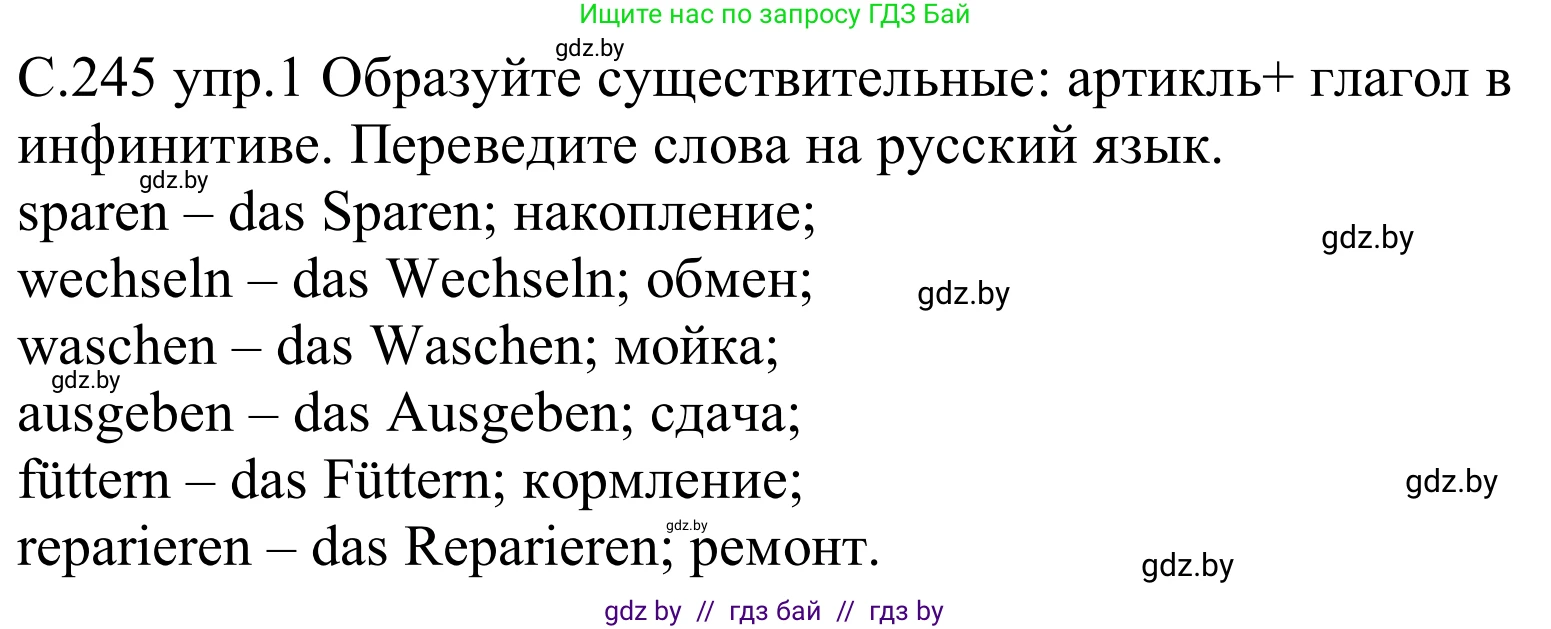 Ищите нас по запросу ГДЗ Бай

gdz.by

С.245 упр.1 Образуйте существительные: артикль+ глагол в инфинитиве. Переведите слова на русский язык.

gdz.by

sparen – das Sparen; накопление;

gdz.by

wechseln – das Wechseln; обмен;

gdz.by

waschen – das Waschen; мойка;

gdz.by

ausgeben – das Ausgeben; сдача;

füttern – das Füttern; кормление;

gdz.by

gdz.by

reparieren – das Reparieren; ремонт.

gdz.by

gdz by // гдз бай // гдз by